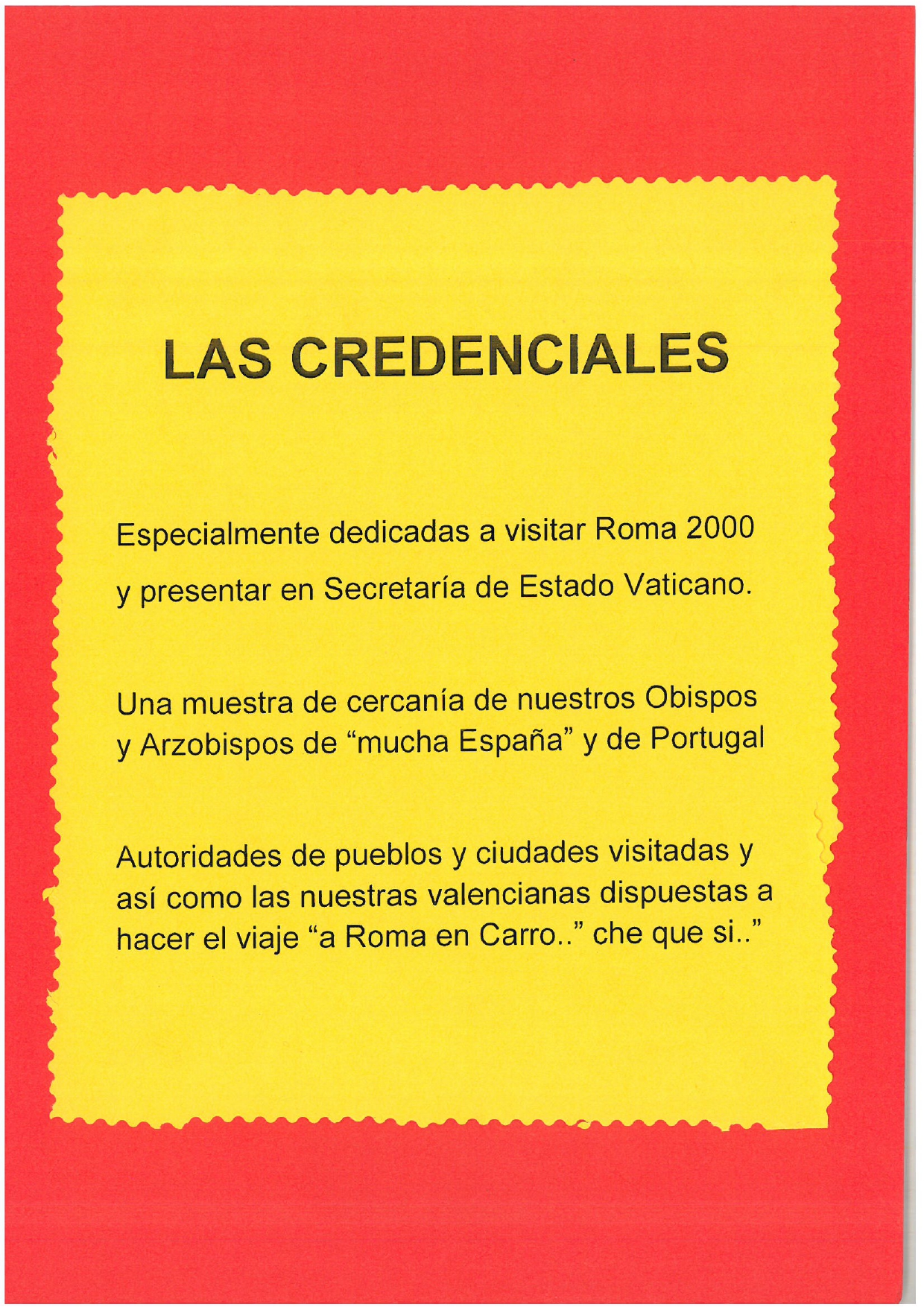 LAS CREDENCIALES

Especialmente dedicadas a visitar Roma 2000 y presentar en Secretaría de Estado Vaticano.

Una muestra de cercanía de nuestros Obispos y Arzobispos de "mucha España" y de Portugal

Autoridades de pueblos y ciudades visitadas y así como las nuestras valencianas dispuestas a hacer el viaje "a Roma en Carro.." che que si.."